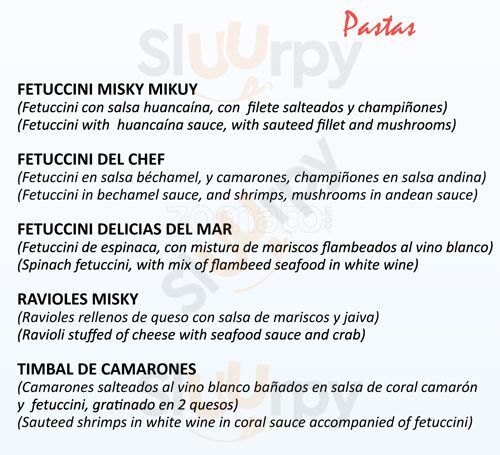 Pastas

FETUCCINI MISKY MIKUY
(Fetuccini con salsa huancaína, con filete salteados y champiñones)
(Fetuccini with huancaína sauce, with sauteed fillet and mushrooms)

FETUCCINI DEL CHEF
(Fetuccini en salsa béchamel, y camarones, champiñones en salsa andina)
(Fetuccini in bechamel sauce, and shrimps, mushrooms in andean sauce)

FETUCCINI DELICIAS DEL MAR
(Fetuccini de espinaca, con mistura de mariscos flambeados al vino blanco)
(Spinach fetuccini, with mix of flambeed seafood in white wine)

RAVIOLES MISKY
(Ravioles rellenos de queso con salsa de mariscos y jaiva)
(Ravioli stuffed of cheese with seafood sauce and crab)

TIMBAL DE CAMARONES
(Camarones salteados al vino blanco bañados en salsa de coral camarón y fetuccini, gratinado en 2 quesos)
(Sauteed shrimps in white wine in coral sauce accompanied of fetuccini)

Sluurpy

zomato